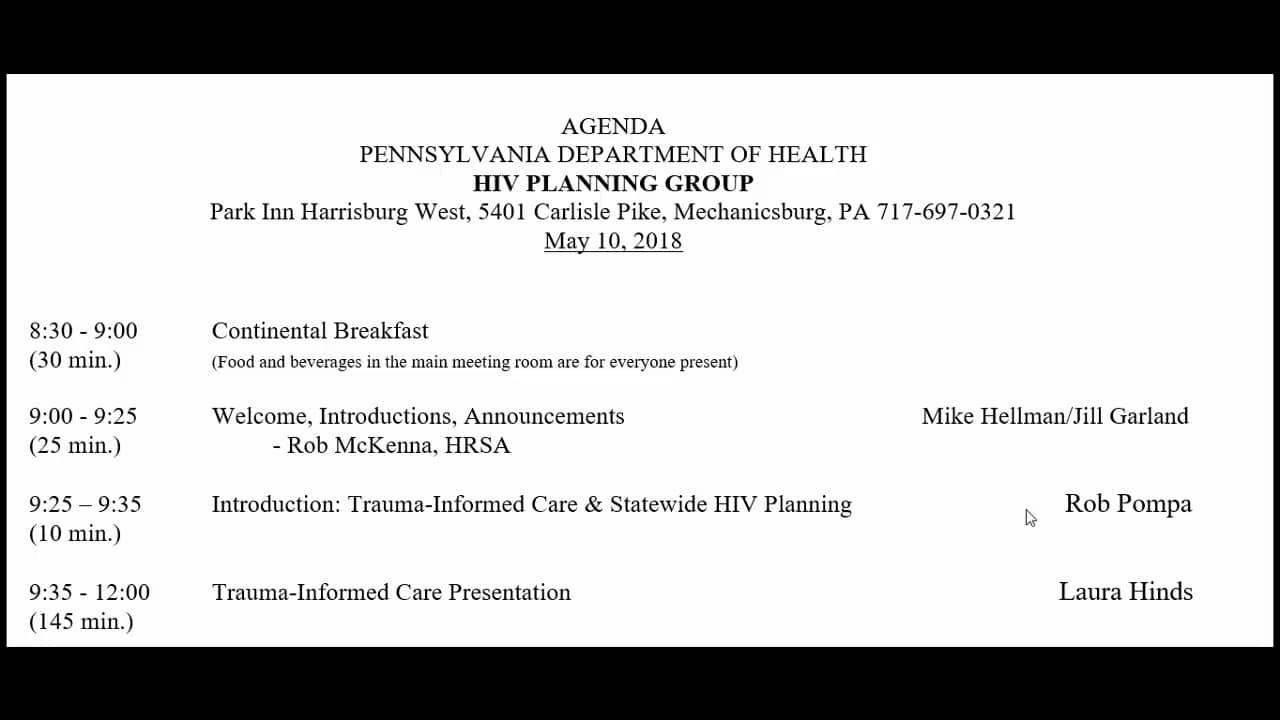 AGENDA
PENNSYLVANIA DEPARTMENT OF HEALTH
HIV PLANNING GROUP
Park Inn Harrisburg West, 5401 Carlisle Pike, Mechanicsburg, PA 717-697-0321
May 10, 2018

8:30 - 9:00 (30 min.) Continental Breakfast
(Food and beverages in the main meeting room are for everyone present)

9:00 - 9:25 (25 min.) Welcome, Introductions, Announcements Mike Hellman/Jill Garland
- Rob McKenna, HRSA

9:25 – 9:35 (10 min.) Introduction: Trauma-Informed Care & Statewide HIV Planning Rob Pompa

9:35 - 12:00 (145 min.) Trauma-Informed Care Presentation Laura Hinds